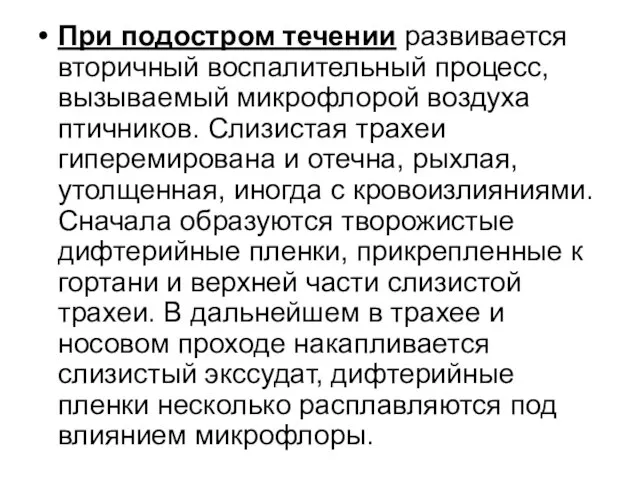 • При подостром течении развивается вторичный воспалительный процесс, вызываемый микрофлорой воздуха птичников. Слизистая трахеи гиперемирована и отечна, рыхлая, утолщенная, иногда с кровоизлияниями. Сначала образуются творожистые дифтерийные пленки, прикрепленные к гортани и верхней части слизистой трахеи. В дальнейшем в трахее и носовом проходе накапливается слизистый экссудат, дифтерийные пленки несколько расплавляются под влиянием микрофлоры.